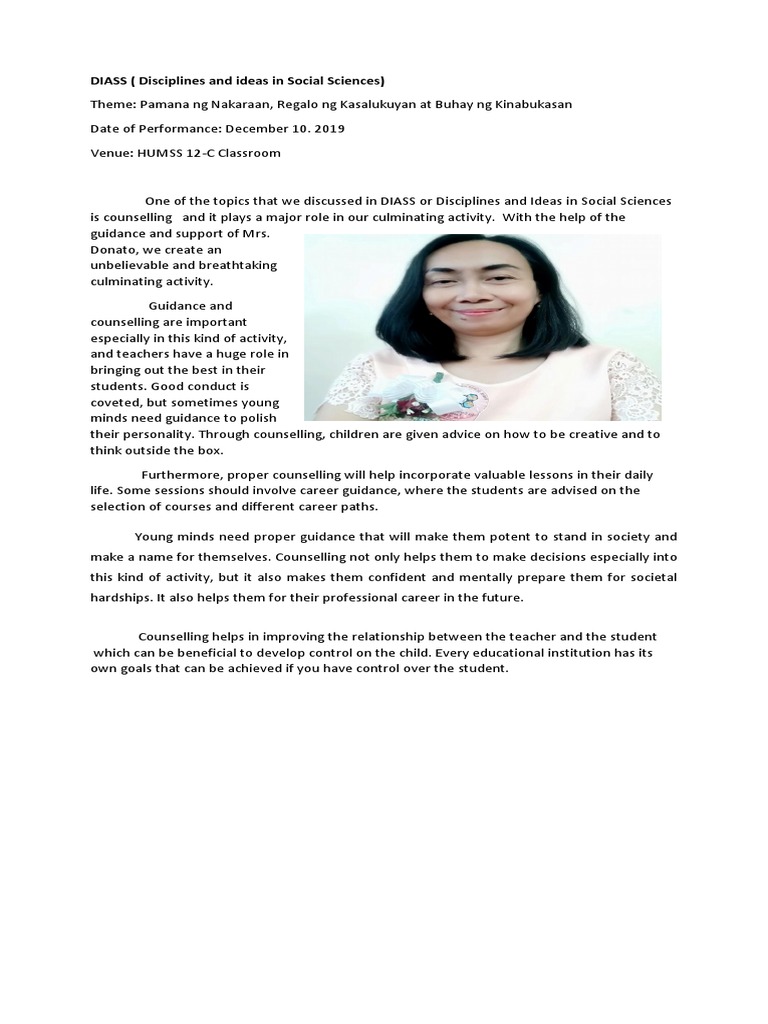 DIASS ( Disciplines and ideas in Social Sciences)

Theme: Pamana ng Nakaraan, Regalo ng Kasalukuyan at Buhay ng Kinabukasan

Date of Performance: December 10. 2019

Venue: HUMSS 12-C Classroom

One of the topics that we discussed in DIASS or Disciplines and Ideas in Social Sciences is counselling and it plays a major role in our culminating activity. With the help of the guidance and support of Mrs. Donato, we create an unbelievable and breathtaking culminating activity.

Guidance and counselling are important especially in this kind of activity, and teachers have a huge role in bringing out the best in their students. Good conduct is coveted, but sometimes young minds need guidance to polish their personality. Through counselling, children are given advice on how to be creative and to think outside the box.

Furthermore, proper counselling will help incorporate valuable lessons in their daily life. Some sessions should involve career guidance, where the students are advised on the selection of courses and different career paths.

Young minds need proper guidance that will make them potent to stand in society and make a name for themselves. Counselling not only helps them to make decisions especially into this kind of activity, but it also makes them confident and mentally prepare them for societal hardships. It also helps them for their professional career in the future.

Counselling helps in improving the relationship between the teacher and the student which can be beneficial to develop control on the child. Every educational institution has its own goals that can be achieved if you have control over the student.